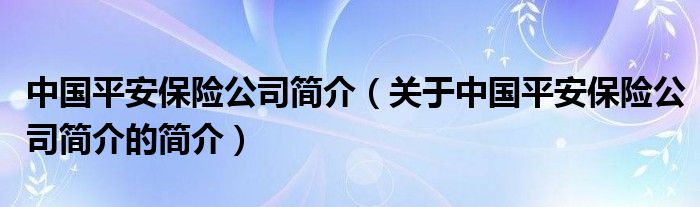 中国平安保险公司简介（关于中国平安保险公司简介的简介）